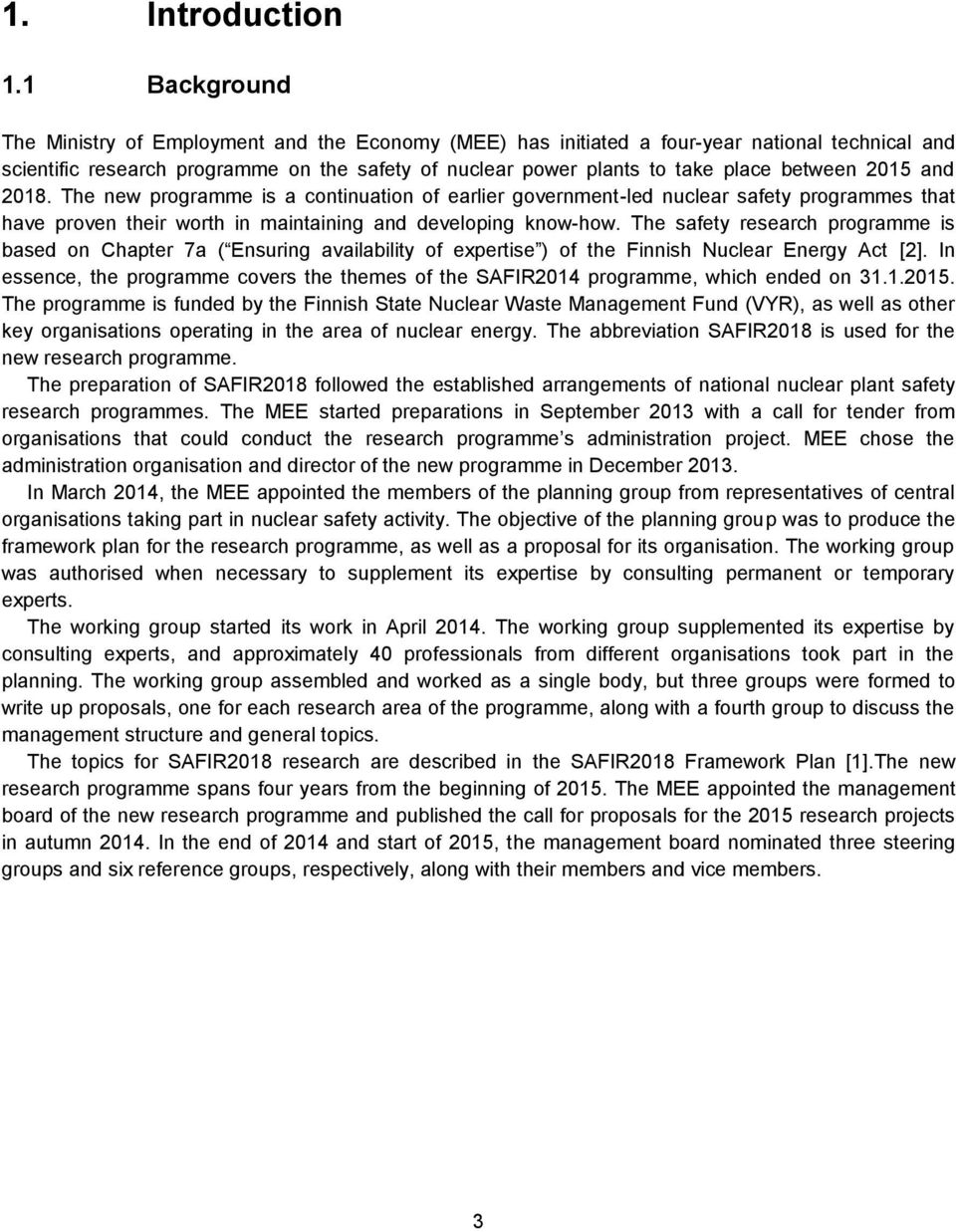 1. Introduction

1.1 Background

The Ministry of Employment and the Economy (MEE) has initiated a four-year national technical and scientific research programme on the safety of nuclear power plants to take place between 2015 and 2018. The new programme is a continuation of earlier government-led nuclear safety programmes that have proven their worth in maintaining and developing know-how. The safety research programme is based on Chapter 7a ( Ensuring availability of expertise ) of the Finnish Nuclear Energy Act [2]. In essence, the programme covers the themes of the SAFIR2014 programme, which ended on 31.1.2015. The programme is funded by the Finnish State Nuclear Waste Management Fund (VYR), as well as other key organisations operating in the area of nuclear energy. The abbreviation SAFIR2018 is used for the new research programme.

The preparation of SAFIR2018 followed the established arrangements of national nuclear plant safety research programmes. The MEE started preparations in September 2013 with a call for tender from organisations that could conduct the research programme s administration project. MEE chose the administration organisation and director of the new programme in December 2013.

In March 2014, the MEE appointed the members of the planning group from representatives of central organisations taking part in nuclear safety activity. The objective of the planning group was to produce the framework plan for the research programme, as well as a proposal for its organisation. The working group was authorised when necessary to supplement its expertise by consulting permanent or temporary experts.

The working group started its work in April 2014. The working group supplemented its expertise by consulting experts, and approximately 40 professionals from different organisations took part in the planning. The working group assembled and worked as a single body, but three groups were formed to write up proposals, one for each research area of the programme, along with a fourth group to discuss the management structure and general topics.

The topics for SAFIR2018 research are described in the SAFIR2018 Framework Plan [1].The new research programme spans four years from the beginning of 2015. The MEE appointed the management board of the new research programme and published the call for proposals for the 2015 research projects in autumn 2014. In the end of 2014 and start of 2015, the management board nominated three steering groups and six reference groups, respectively, along with their members and vice members.

3